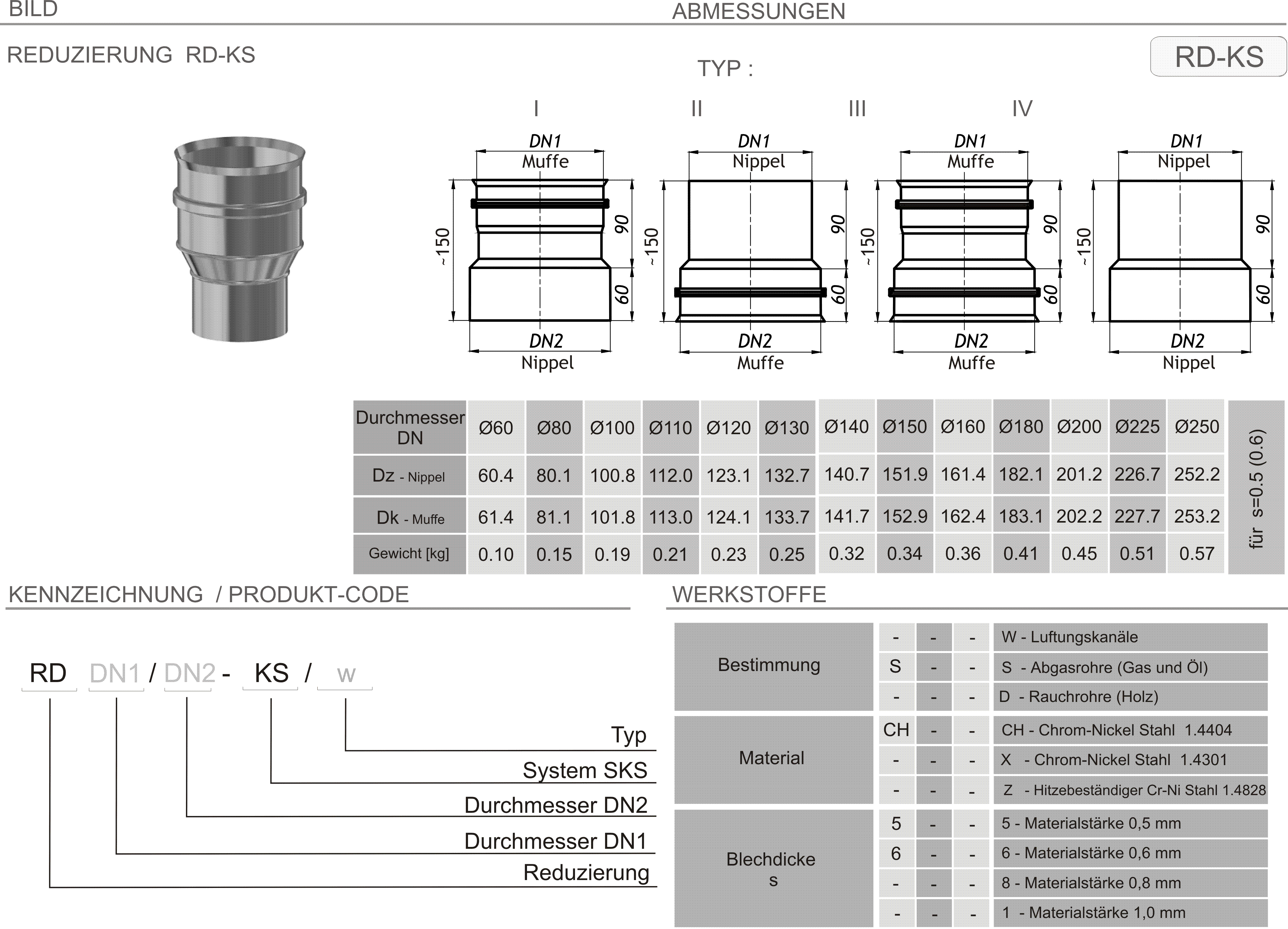 BILD

ABMESSUNGEN

REDUZIERUNG RD-KS

RD-KS

TYP :

I II III IV

DN1
Muffe

~150

90

60

DN2
Nippel

DN1
Nippel

~150

90

60

DN2
Muffe

DN1
Muffe

~150

90

60

DN2
Muffe

DN1
Nippel

~150

90

60

DN2
Nippel

| Durchmesser DN | Ø60 | Ø80 | Ø100 | Ø110 | Ø120 | Ø130 | Ø140 | Ø150 | Ø160 | Ø180 | Ø200 | Ø225 | Ø250 |
|---|---|---|---|---|---|---|---|---|---|---|---|---|---|
| Dz - Nippel | 60.4 | 80.1 | 100.8 | 112.0 | 123.1 | 132.7 | 140.7 | 151.9 | 161.4 | 182.1 | 201.2 | 226.7 | 252.2 |
| Dk - Muffe | 61.4 | 81.1 | 101.8 | 113.0 | 124.1 | 133.7 | 141.7 | 152.9 | 162.4 | 183.1 | 202.2 | 227.7 | 253.2 |
| Gewicht [kg] | 0.10 | 0.15 | 0.19 | 0.21 | 0.23 | 0.25 | 0.32 | 0.34 | 0.36 | 0.41 | 0.45 | 0.51 | 0.57 |

für s=0.5 (0.6)

KENNZEICHNUNG / PRODUKT-CODE

RD DN1 / DN2 - KS / w

Typ
System SKS
Durchmesser DN2
Durchmesser DN1
Reduzierung

WERKSTOFFE

| Bestimmung | - | - | - | W - Luftungskanäle |
|---|---|---|---|---|
| | S | - | - | S - Abgasrohre (Gas und Öl) |
| | - | - | - | D - Rauchrohre (Holz) |
| Material | CH | - | - | CH - Chrom-Nickel Stahl 1.4404 |
| | - | - | - | X - Chrom-Nickel Stahl 1.4301 |
| | - | - | - | Z - Hitzebeständiger Cr-Ni Stahl 1.4828 |
| Blechdicke s | 5 | - | - | 5 - Materialstärke 0,5 mm |
| | 6 | - | - | 6 - Materialstärke 0,6 mm |
| | - | - | - | 8 - Materialstärke 0,8 mm |
| | - | - | - | 1 - Materialstärke 1,0 mm |